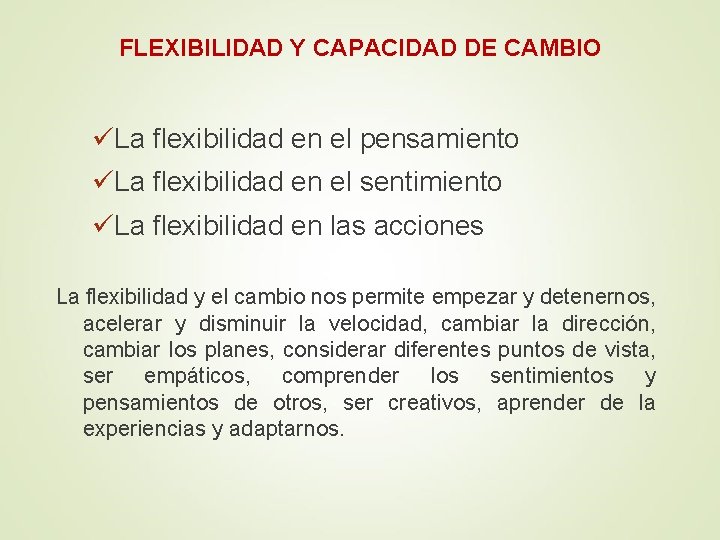 FLEXIBILIDAD Y CAPACIDAD DE CAMBIO

✓La flexibilidad en el pensamiento
✓La flexibilidad en el sentimiento
✓La flexibilidad en las acciones

La flexibilidad y el cambio nos permite empezar y detenernos, acelerar y disminuir la velocidad, cambiar la dirección, cambiar los planes, considerar diferentes puntos de vista, ser empáticos, comprender los sentimientos y pensamientos de otros, ser creativos, aprender de la experiencias y adaptarnos.